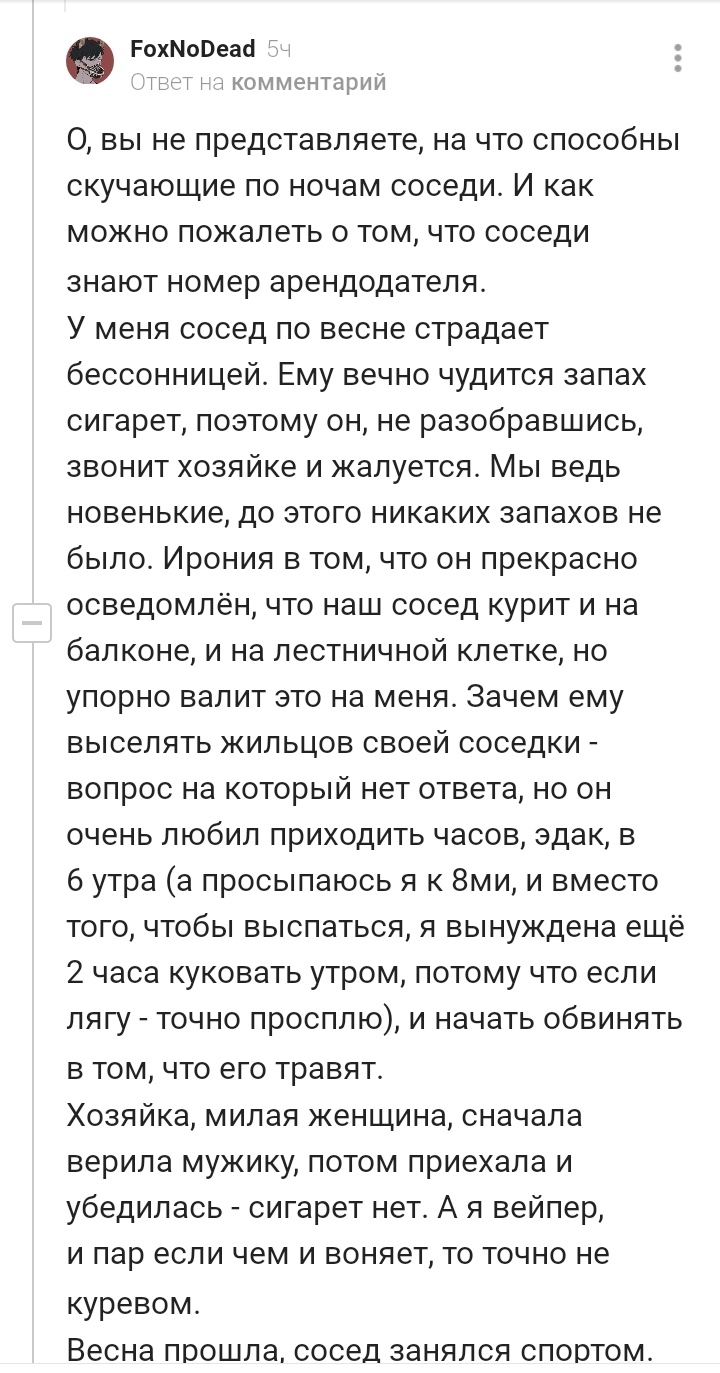 FoxNoDead 5ч
Ответ на комментарий

О, вы не представляете, на что способны скучающие по ночам соседи. И как можно пожалеть о том, что соседи знают номер арендодателя.
У меня сосед по весне страдает бессонницей. Ему вечно чудится запах сигарет, поэтому он, не разобравшись, звонит хозяйке и жалуется. Мы ведь новенькие, до этого никаких запахов не было. Ирония в том, что он прекрасно осведомлён, что наш сосед курит и на балконе, и на лестничной клетке, но упорно валит это на меня. Зачем ему выселять жильцов своей соседки - вопрос на который нет ответа, но он очень любил приходить часов, эдак, в 6 утра (а просыпаюсь я к 8ми, и вместо того, чтобы выспаться, я вынуждена ещё 2 часа куковать утром, потому что если лягу - точно просплю), и начать обвинять в том, что его травят.
Хозяйка, милая женщина, сначала верила мужику, потом приехала и убедилась - сигарет нет. А я вейпер, и пар если чем и воняет, то точно не куревом.
Весна прошла, сосед занялся спортом.